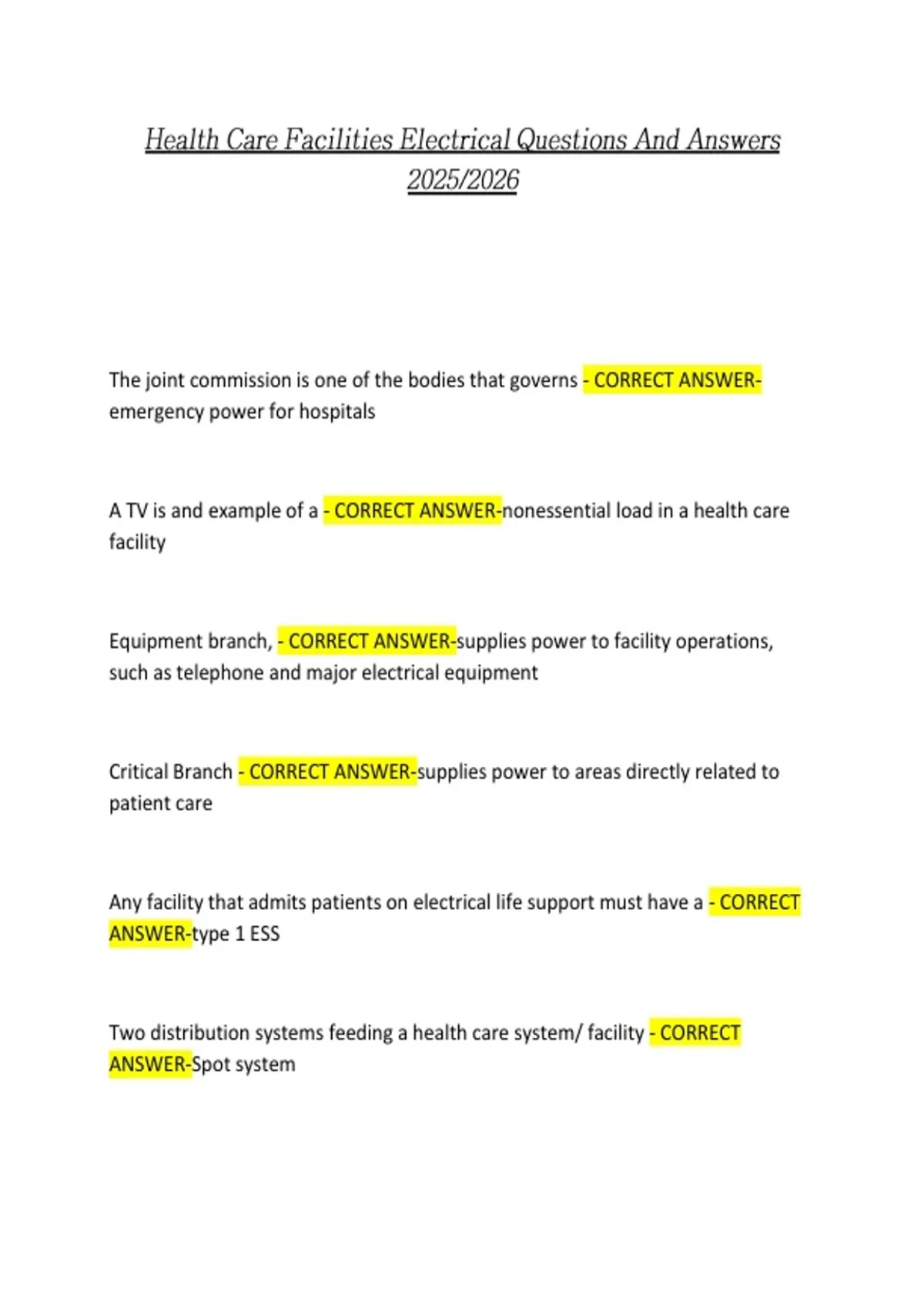 Health Care Facilities Electrical Questions And Answers 2025/2026

The joint commission is one of the bodies that governs - CORRECT ANSWER-emergency power for hospitals

A TV is and example of a - CORRECT ANSWER-nonessential load in a health care facility

Equipment branch, - CORRECT ANSWER-supplies power to facility operations, such as telephone and major electrical equipment

Critical Branch - CORRECT ANSWER-supplies power to areas directly related to patient care

Any facility that admits patients on electrical life support must have a - CORRECT ANSWER-type 1 ESS

Two distribution systems feeding a health care system/ facility - CORRECT ANSWER-Spot system